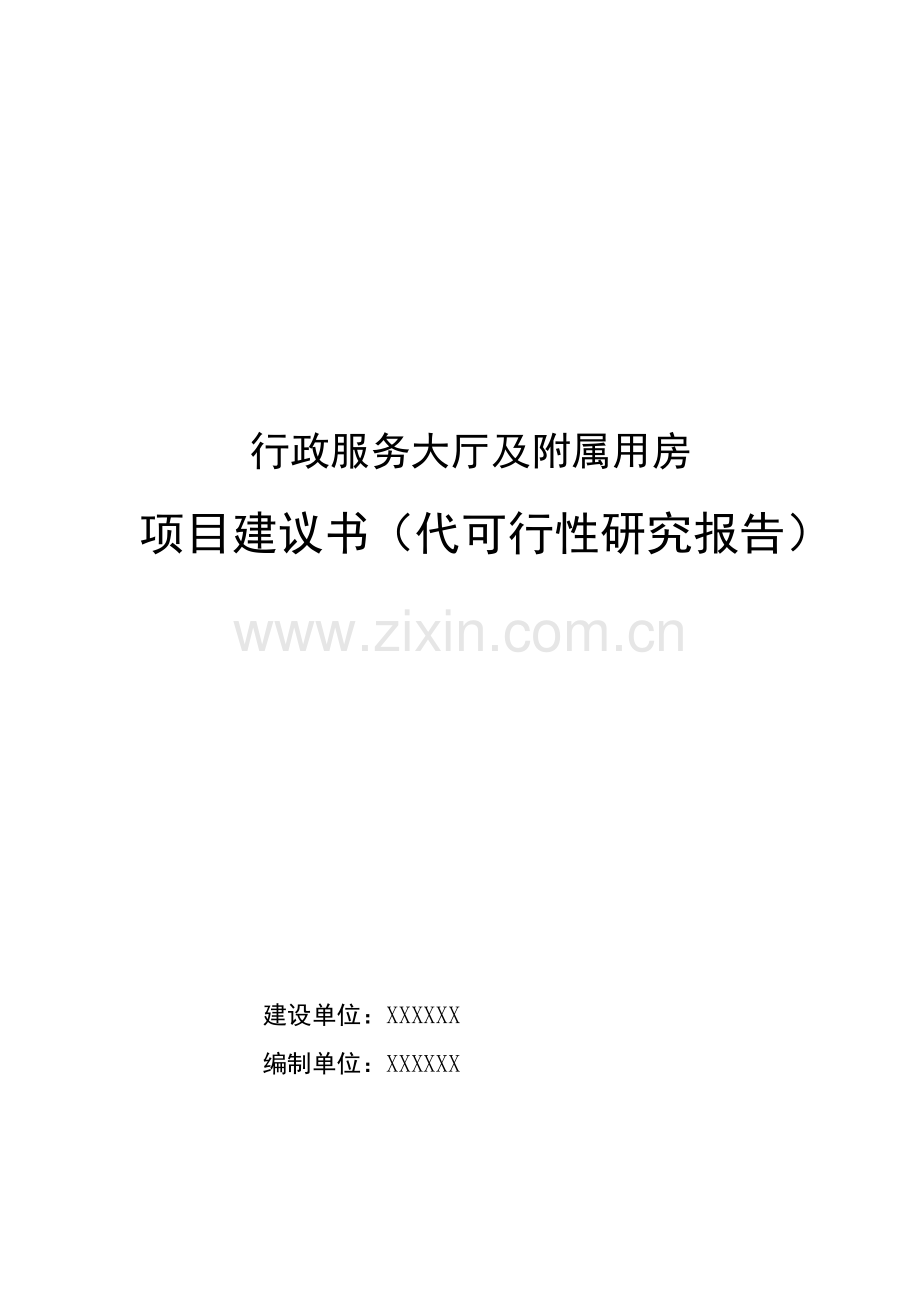 行政服务大厅及附属用房

项目建议书（代可行性研究报告）

www.zixin.com.cn

建设单位：XXXXXX

编制单位：XXXXXX